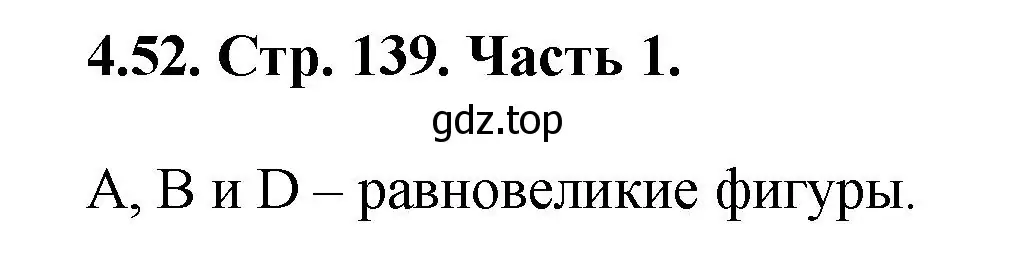 4.52. Стр. 139. Часть 1.

gdz.top

A, B и D – равновеликие фигуры.